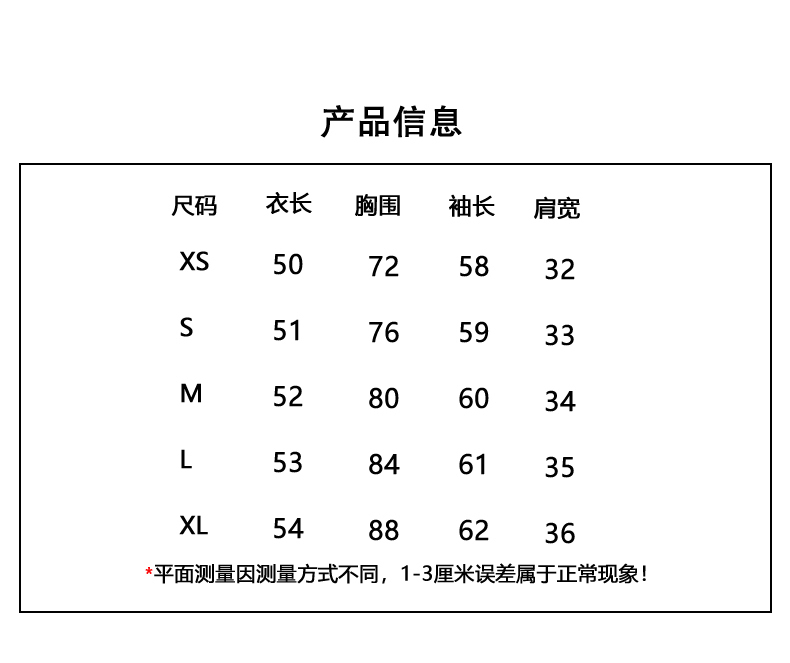 产品信息

| 尺码 | 衣长 | 胸围 | 袖长 | 肩宽 |
|---|---|---|---|---|
| XS | 50 | 72 | 58 | 32 |
| S | 51 | 76 | 59 | 33 |
| M | 52 | 80 | 60 | 34 |
| L | 53 | 84 | 61 | 35 |
| XL | 54 | 88 | 62 | 36 |

*平面测量因测量方式不同，1-3厘米误差属于正常现象！